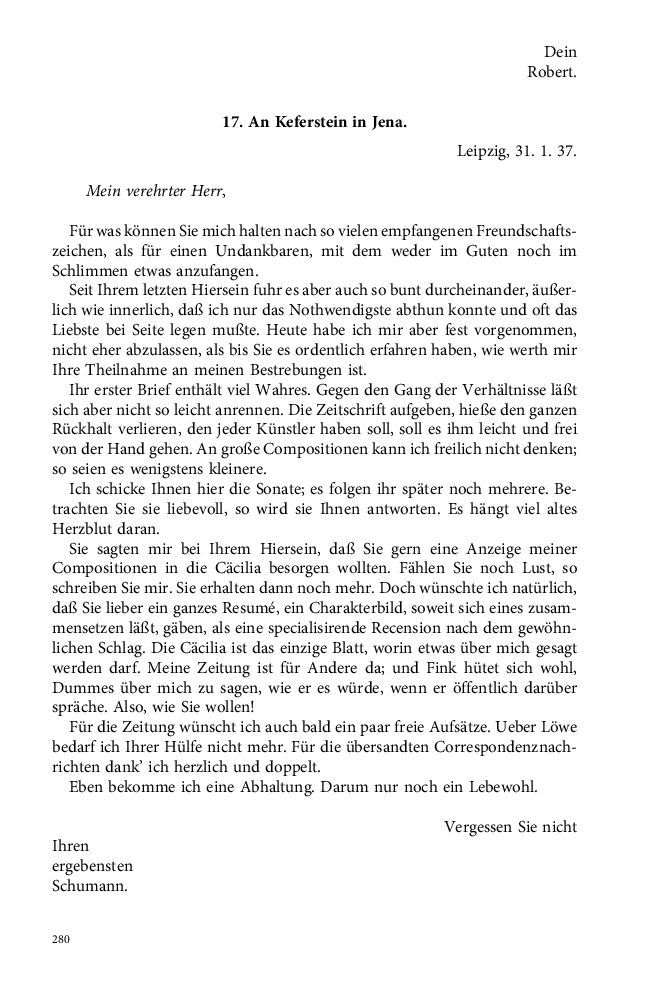 Dein
Robert.

17. An Keferstein in Jena.

Leipzig, 31. 1. 37.

Mein verehrter Herr,

Für was können Sie mich halten nach so vielen empfangenen Freundschaftszeichen, als für einen Undankbaren, mit dem weder im Guten noch im Schlimmen etwas anzufangen.

Seit Ihrem letzten Hiersein fuhr es aber auch so bunt durcheinander, äußerlich wie innerlich, daß ich nur das Nothwendigste abthun konnte und oft das Liebste bei Seite legen mußte. Heute habe ich mir aber fest vorgenommen, nicht eher abzulassen, als bis Sie es ordentlich erfahren haben, wie werth mir Ihre Theilnahme an meinen Bestrebungen ist.

Ihr erster Brief enthält viel Wahres. Gegen den Gang der Verhältnisse läßt sich aber nicht so leicht anrennen. Die Zeitschrift aufgeben, hieße den ganzen Rückhalt verlieren, den jeder Künstler haben soll, soll es ihm leicht und frei von der Hand gehen. An große Compositionen kann ich freilich nicht denken; so seien es wenigstens kleinere.

Ich schicke Ihnen hier die Sonate; es folgen ihr später noch mehrere. Betrachten Sie sie liebevoll, so wird sie Ihnen antworten. Es hängt viel altes Herzblut daran.

Sie sagten mir bei Ihrem Hiersein, daß Sie gern eine Anzeige meiner Compositionen in die Cäcilia besorgen wollten. Fählen Sie noch Lust, so schreiben Sie mir. Sie erhalten dann noch mehr. Doch wünschte ich natürlich, daß Sie lieber ein ganzes Resumé, ein Charakterbild, soweit sich eines zusammensetzen läßt, gäben, als eine specialisirende Recension nach dem gewöhnlichen Schlag. Die Cäcilia ist das einzige Blatt, worin etwas über mich gesagt werden darf. Meine Zeitung ist für Andere da; und Fink hütet sich wohl, Dummes über mich zu sagen, wie er es würde, wenn er öffentlich darüber spräche. Also, wie Sie wollen!

Für die Zeitung wünscht ich auch bald ein paar freie Aufsätze. Ueber Löwe bedarf ich Ihrer Hülfe nicht mehr. Für die übersandten Correspondenznachrichten dank' ich herzlich und doppelt.

Eben bekomme ich eine Abhaltung. Darum nur noch ein Lebewohl.

Vergessen Sie nicht

Ihren
ergebensten
Schumann.

280